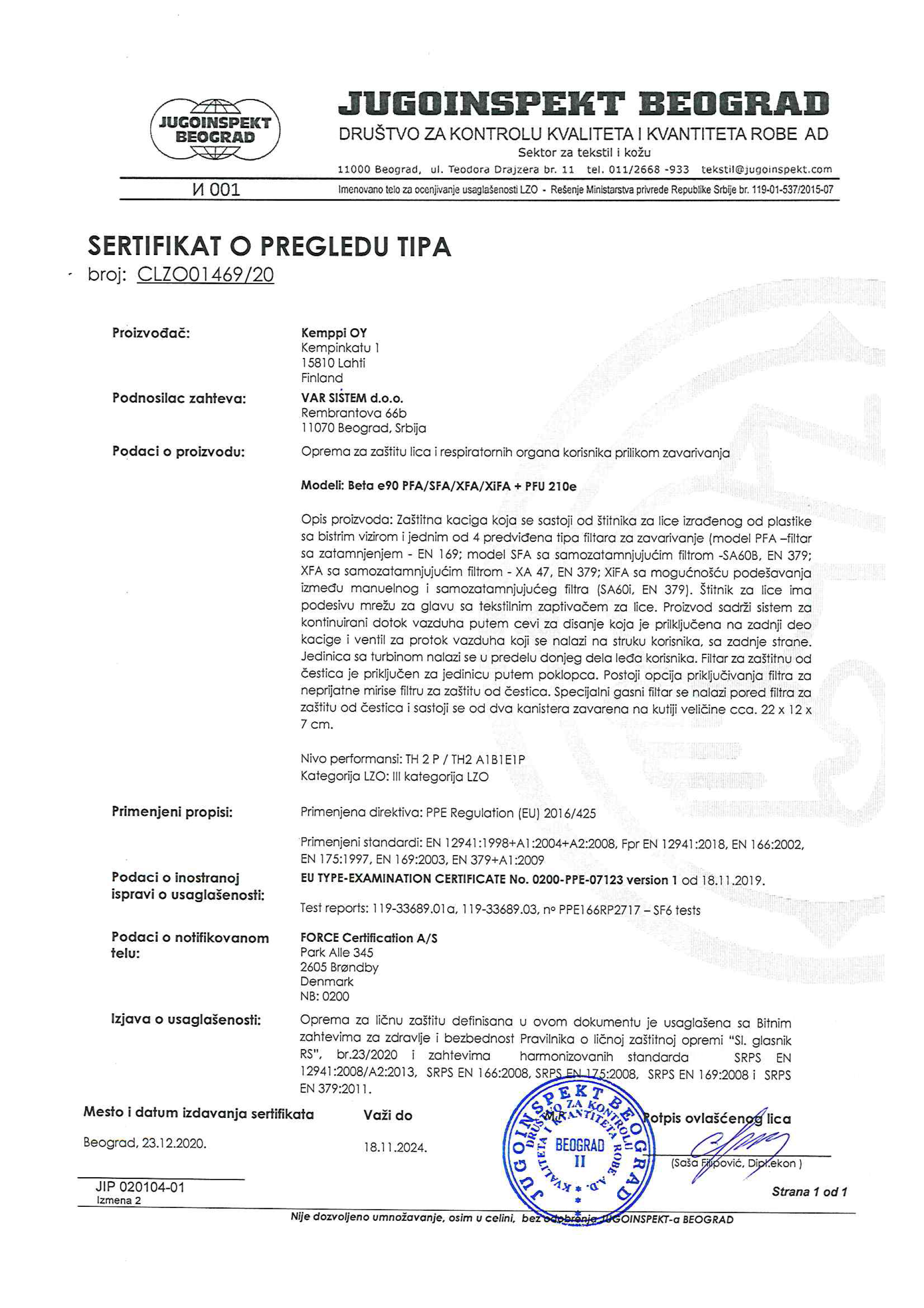 JUGOINSPEKT BEOGRAD

JUGOINSPEKT BEOGRAD
DRUŠTVO ZA KONTROLU KVALITETA I KVANTITETA ROBE AD
Sektor za tekstil i kožu
11000 Beograd, ul. Teodora Drajzera br. 11 tel. 011/2668 -933 tekstil@jugoinspekt.com

И 001
Imenovano telo za ocenjivanje usaglašenosti LZO - Rešenje Ministarstva privrede Republike Srbije br. 119-01-537/2015-07

SERTIFIKAT O PREGLEDU TIPA
broj: CLZO01469/20

Proizvođač:
Kemppi OY
Kempinkatu 1
15810 Lahti
Finland

Podnosilac zahteva:
VAR SISTEM d.o.o.
Rembrantova 66b
11070 Beograd, Srbija

Podaci o proizvodu:
Oprema za zaštitu lica i respiratornih organa korisnika prilikom zavarivanja

Modeli: Beta e90 PFA/SFA/XFA/XiFA + PFU 210e

Opis proizvoda: Zaštitna kaciga koja se sastoji od štitnika za lice izrađenog od plastike sa bistrim vizirom i jednim od 4 predviđena tipa filtara za zavarivanje (model PFA –filtar sa zatamnjenjem - EN 169; model SFA sa samozatamnjujućim filtrom -SA60B, EN 379; XFA sa samozatamnjujućim filtrom - XA 47, EN 379; XiFA sa mogućnošću podešavanja između manuelnog i samozatamnjujućeg filtra (SA60i, EN 379). Štitnik za lice ima podesivu mrežu za glavu sa tekstilnim zaptivačem za lice. Proizvod sadrži sistem za kontinuirani dotok vazduha putem cevi za disanje koja je priključena na zadnji deo kacige i ventil za protok vazduha koji se nalazi na struku korisnika, sa zadnje strane. Jedinica sa turbinom nalazi se u predelu donjeg dela leđa korisnika. Filtar za zaštitnu od čestica je priključen za jedinicu putem poklopca. Postoji opcija priključivanja filtra za neprijatne mirise filtru za zaštitu od čestica. Specijalni gasni filtar se nalazi pored filtra za zaštitu od čestica i sastoji se od dva kanistera zavarena na kutiji veličine cca. 22 x 12 x 7 cm.

Nivo performansi: TH 2 P / TH2 A1B1E1P
Kategorija LZO: III kategorija LZO

Primenjeni propisi:
Primenjena direktiva: PPE Regulation (EU) 2016/425

Primenjeni standardi: EN 12941:1998+A1:2004+A2:2008, Fpr EN 12941:2018, EN 166:2002, EN 175:1997, EN 169:2003, EN 379+A1:2009

Podaci o inostranoj ispravi o usaglašenosti:
EU TYPE-EXAMINATION CERTIFICATE No. 0200-PPE-07123 version 1 od 18.11.2019.

Test reports: 119-33689.01a, 119-33689.03, nº PPE166RP2717 – SF6 tests

Podaci o notifikovanom telu:
FORCE Certification A/S
Park Alle 345
2605 Brøndby
Denmark
NB: 0200

Izjava o usaglašenosti:
Oprema za ličnu zaštitu definisana u ovom dokumentu je usaglašena sa Bitnim zahtevima za zdravlje i bezbednost Pravilnika o ličnoj zaštitnoj opremi "Sl. glasnik RS", br.23/2020 i zahtevima harmonizovanih standarda SRPS EN 12941:2008/A2:2013, SRPS EN 166:2008, SRPS EN 175:2008, SRPS EN 169:2008 i SRPS EN 379:2011.

Mesto i datum izdavanja sertifikata
Beograd, 23.12.2020.

Važi do
18.11.2024.

JUGOINSPEKT BEOGRAD DRUŠTVO ZA KONTROLU KVALITETA I KVANTITETA ROBE A.D. BEOGRAD II
M.P.

Potpis ovlašćenog lica
(Saša Filipović, Dipl.ekon )

JIP 020104-01
Izmena 2

Strana 1 od 1

Nije dozvoljeno umnožavanje, osim u celini, bez odobrenja JUGOINSPEKT-a BEOGRAD